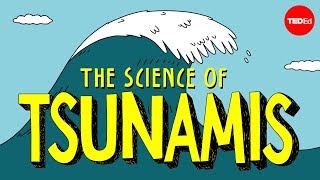 TEDEd

THE SCIENCE OF
TSUNAMIS